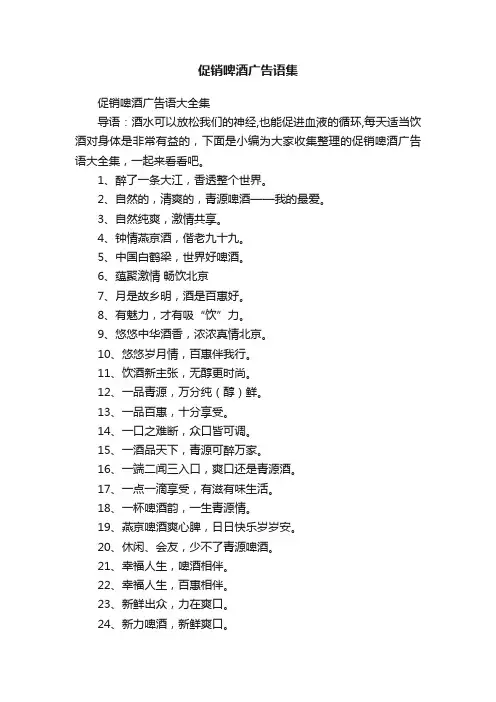 促销啤酒广告语集

促销啤酒广告语大全集

导语：酒水可以放松我们的神经,也能促进血液的循环,每天适当饮酒对身体是非常有益的，下面是小编为大家收集整理的促销啤酒广告语大全集，一起来看看吧。

1、醉了一条大江，香透整个世界。

2、自然的，清爽的，青源啤酒——我的最爱。

3、自然纯爽，激情共享。

4、钟情燕京酒，偕老九十九。

5、中国白鹤梁，世界好啤酒。

6、蕴聚激情 畅饮北京

7、月是故乡明，酒是百惠好。

8、有魅力，才有吸“饮”力。

9、悠悠中华酒香，浓浓真情北京。

10、悠悠岁月情，百惠伴我行。

11、饮酒新主张，无醇更时尚。

12、一品青源，万分纯（醇）鲜。

13、一品百惠，十分享受。

14、一口之难断，众口皆可调。

15、一酒品天下，青源可醉万家。

16、一端二闻三入口，爽口还是青源酒。

17、一点一滴享受，有滋有味生活。

18、一杯啤酒韵，一生青源情。

19、燕京啤酒爽心脾，日日快乐岁岁安。

20、休闲、会友，少不了青源啤酒。

21、幸福人生，啤酒相伴。

22、幸福人生，百惠相伴。

23、新鲜出众，力在爽口。

24、新力啤酒，新鲜爽口。